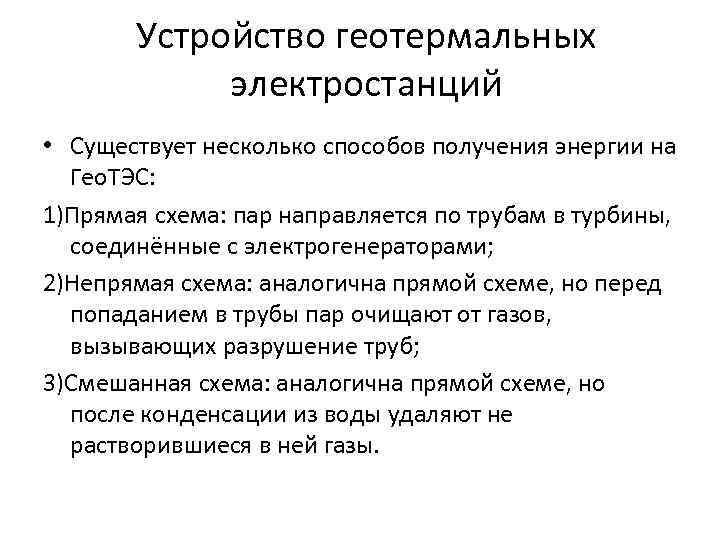 Устройство геотермальных электростанций

• Существует несколько способов получения энергии на ГеоТЭС:

1)Прямая схема: пар направляется по трубам в турбины, соединённые с электрогенераторами;

2)Непрямая схема: аналогична прямой схеме, но перед попаданием в трубы пар очищают от газов, вызывающих разрушение труб;

3)Смешанная схема: аналогична прямой схеме, но после конденсации из воды удаляют не растворившиеся в ней газы.